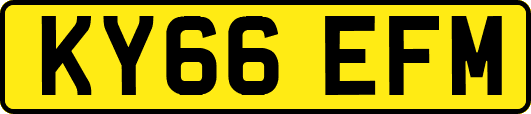 KY66 EFM